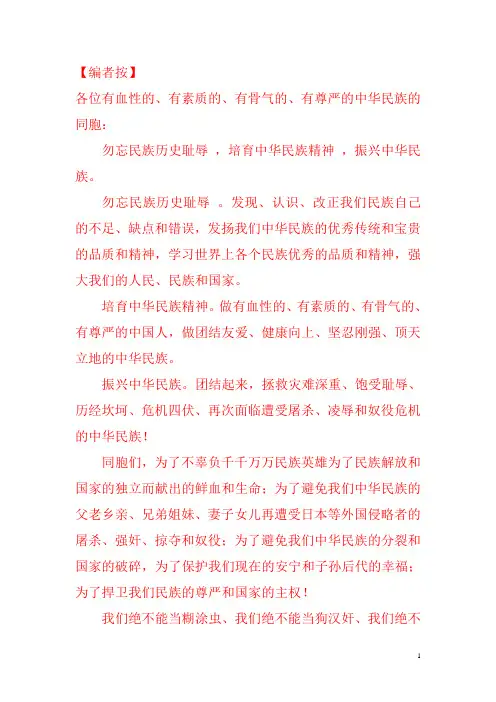 【编者按】
各位有血性的、有素质的、有骨气的、有尊严的中华民族的同胞：

勿忘民族历史耻辱 ，培育中华民族精神 ，振兴中华民族。

勿忘民族历史耻辱 。发现、认识、改正我们民族自己的不足、缺点和错误，发扬我们中华民族的优秀传统和宝贵的品质和精神，学习世界上各个民族优秀的品质和精神，强大我们的人民、民族和国家。

培育中华民族精神。做有血性的、有素质的、有骨气的、有尊严的中国人，做团结友爱、健康向上、坚忍刚强、顶天立地的中华民族。

振兴中华民族。团结起来，拯救灾难深重、饱受耻辱、历经坎坷、危机四伏、再次面临遭受屠杀、凌辱和奴役危机的中华民族！

同胞们，为了不辜负千千万万民族英雄为了民族解放和国家的独立而献出的鲜血和生命；为了避免我们中华民族的父老乡亲、兄弟姐妹、妻子女儿再遭受日本等外国侵略者的屠杀、强奸、掠夺和奴役；为了避免我们中华民族的分裂和国家的破碎，为了保护我们现在的安宁和子孙后代的幸福；为了捍卫我们民族的尊严和国家的主权！

我们绝不能当糊涂虫、我们绝不能当狗汉奸、我们绝不

1